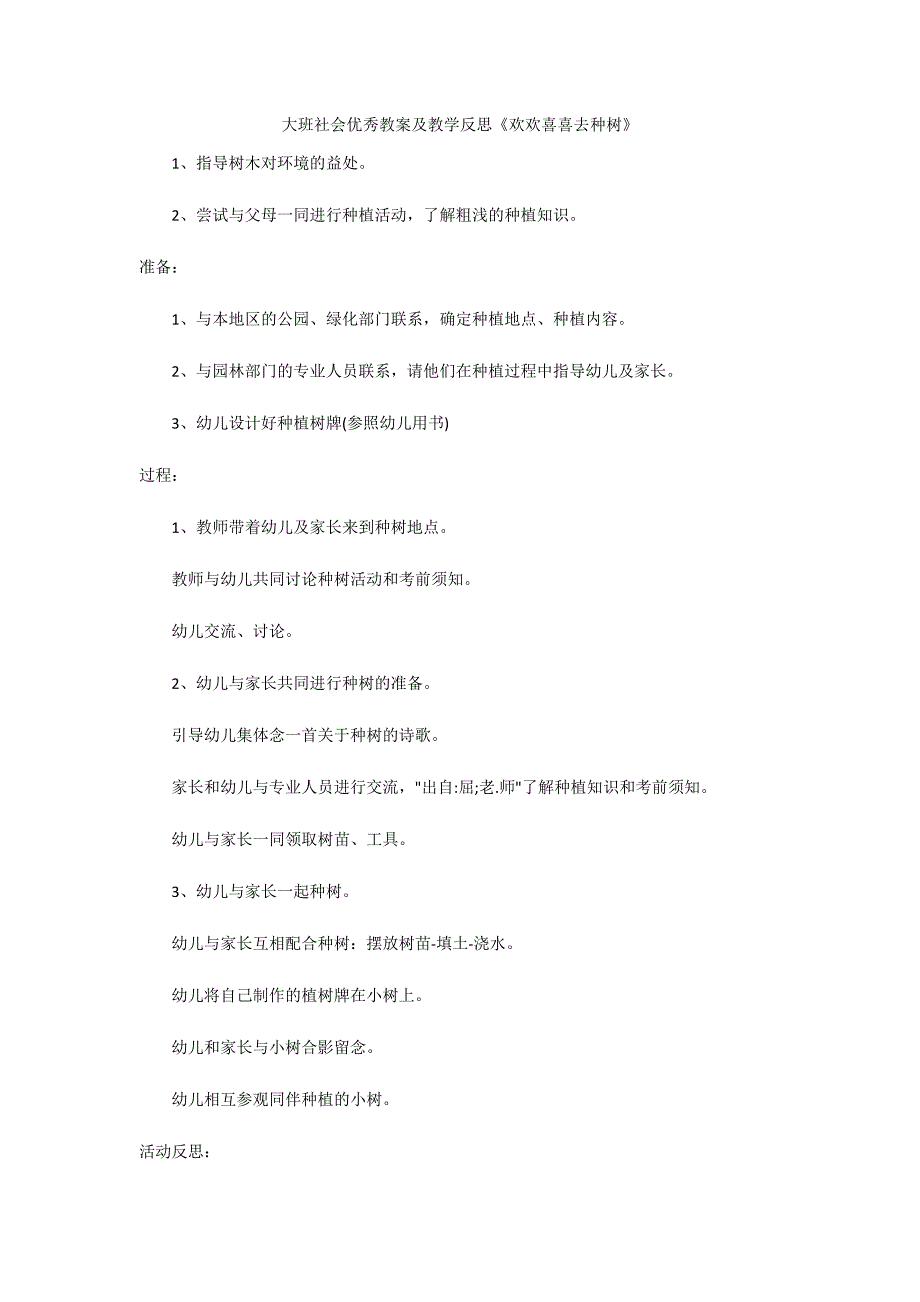 大班社会优秀教案及教学反思《欢欢喜喜去种树》

1、指导树木对环境的益处。

2、尝试与父母一同进行种植活动，了解粗浅的种植知识。

准备：

1、与本地区的公园、绿化部门联系，确定种植地点、种植内容。

2、与园林部门的专业人员联系，请他们在种植过程中指导幼儿及家长。

3、幼儿设计好种植树牌(参照幼儿用书)

过程：

1、教师带着幼儿及家长来到种树地点。

教师与幼儿共同讨论种树活动和考前须知。

幼儿交流、讨论。

2、幼儿与家长共同进行种树的准备。

引导幼儿集体念一首关于种树的诗歌。

家长和幼儿与专业人员进行交流，"出自:屈;老.师"了解种植知识和考前须知。

幼儿与家长一同领取树苗、工具。

3、幼儿与家长一起种树。

幼儿与家长互相配合种树：摆放树苗-填土-浇水。

幼儿将自己制作的植树牌在小树上。

幼儿和家长与小树合影留念。

幼儿相互参观同伴种植的小树。

活动反思：